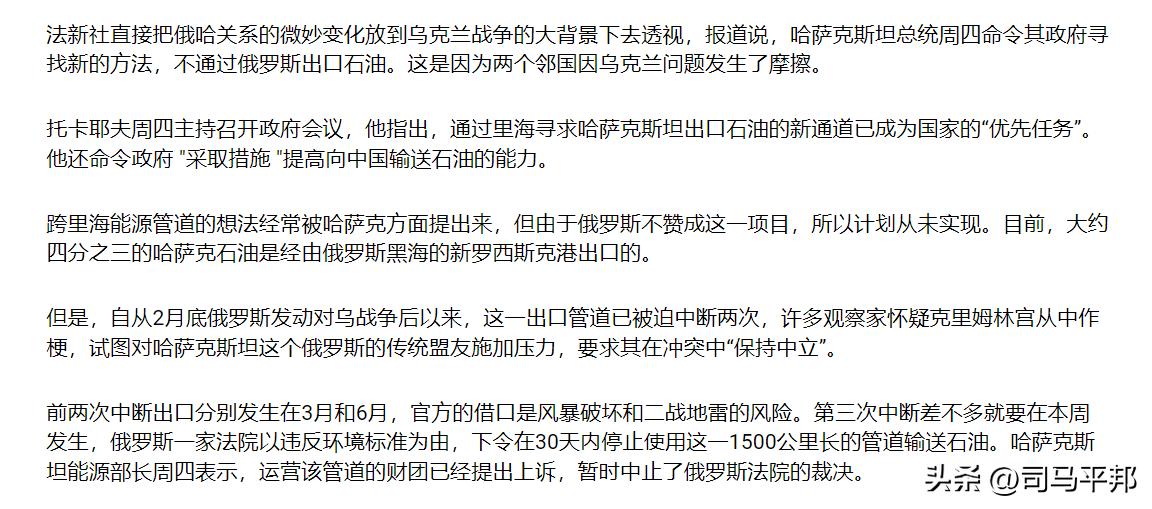 法新社直接把俄哈关系的微妙变化放到乌克兰战争的大背景下去透视，报道说，哈萨克斯坦总统周四命令其政府寻找新的方法，不通过俄罗斯出口石油。这是因为两个邻国因乌克兰问题发生了摩擦。

托卡耶夫周四主持召开政府会议，他指出，通过里海寻求哈萨克斯坦出口石油的新通道已成为国家的“优先任务”。他还命令政府 "采取措施 "提高向中国输送石油的能力。

跨里海能源管道的想法经常被哈萨克方面提出来，但由于俄罗斯不赞成这一项目，所以计划从未实现。目前，大约四分之三的哈萨克石油是经由俄罗斯黑海的新罗西斯克港出口的。

但是，自从2月底俄罗斯发动对乌战争后以来，这一出口管道已被迫中断两次，许多观察家怀疑克里姆林宫从中作梗，试图对哈萨克斯坦这个俄罗斯的传统盟友施加压力，要求其在冲突中“保持中立”。

前两次中断出口分别发生在3月和6月，官方的借口是风暴破坏和二战地雷的风险。第三次中断差不多就要在本周发生，俄罗斯一家法院以违反环境标准为由，下令在30天内停止使用这一1500公里长的管道输送石油。哈萨克斯坦能源部长周四表示，运营该管道的财团已经提出上诉，暂时中止了俄罗斯法院的裁决。

头条 @司马平邦